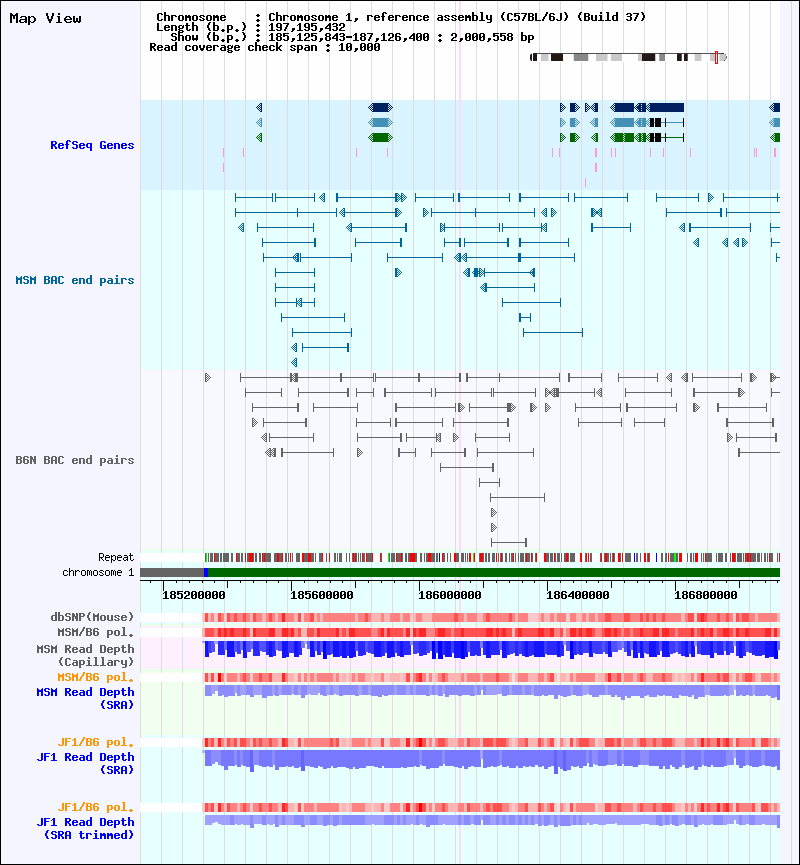 Map View

Chromosome : Chromosome 1, reference assembly (C57BL/6J) (Build 37)
Length (b.p.) : 197,195,432
Show (b.p.) : 185,125,843-187,126,400 : 2,000,558 bp
Read coverage check span : 10,000

RefSeq Genes

MSM BAC end pairs

B6N BAC end pairs

Repeat
chromosome 1

185200000 185600000 186000000 186400000 186800000

dbSNP(Mouse)
MSM/B6 pol.
MSM Read Depth (Capillary)
MSM/B6 pol.
MSM Read Depth (SRA)

JF1/B6 pol.
JF1 Read Depth (SRA)

JF1/B6 pol.
JF1 Read Depth (SRA trimmed)